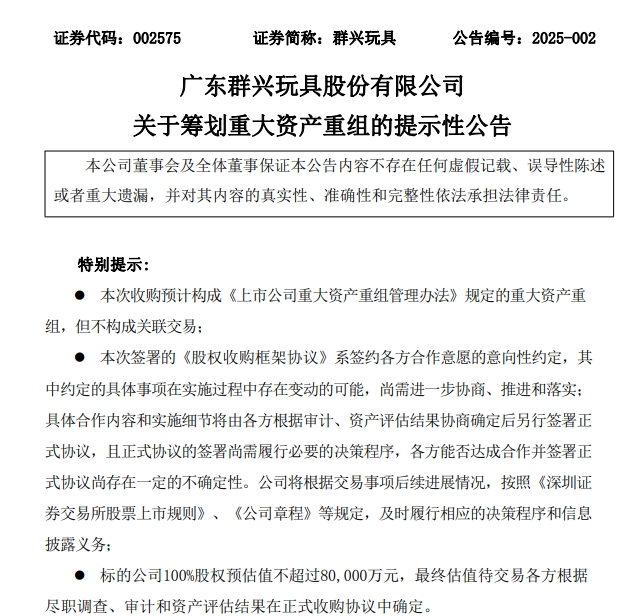 证券代码：002575　　证券简称：群兴玩具　　公告编号：2025-002

广东群兴玩具股份有限公司
关于筹划重大资产重组的提示性公告

本公司董事会及全体董事保证本公告内容不存在任何虚假记载、误导性陈述或者重大遗漏，并对其内容的真实性、准确性和完整性依法承担法律责任。

特别提示：

● 本次收购预计构成《上市公司重大资产重组管理办法》规定的重大资产重组，但不构成关联交易；

● 本次签署的《股权收购框架协议》系签约各方合作意愿的意向性约定，其中约定的具体事项在实施过程中存在变动的可能，尚需进一步协商、推进和落实；具体合作内容和实施细节将由各方根据审计、资产评估结果协商确定后另行签署正式协议，且正式协议的签署尚需履行必要的决策程序，各方能否达成合作并签署正式协议尚存在一定的不确定性。公司将根据交易事项后续进展情况，按照《深圳证券交易所股票上市规则》、《公司章程》等规定，及时履行相应的决策程序和信息披露义务；

● 标的公司100%股权预估值不超过80,000万元，最终估值待交易各方根据尽职调查、审计和资产评估结果在正式收购协议中确定。